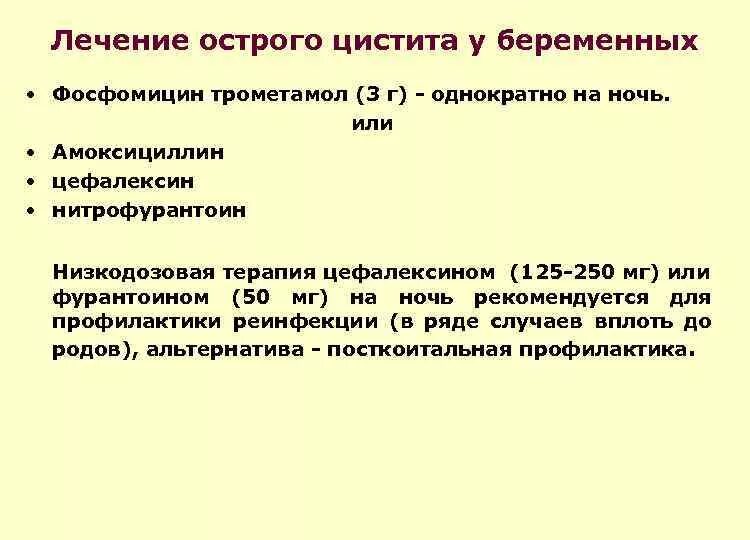 Лечение острого цистита у беременных

• Фосфомицин трометамол (3 г) - однократно на ночь.

или

• Амоксициллин
• цефалексин
• нитрофурантоин

Низкодозовая терапия цефалексином (125-250 мг) или фурантоином (50 мг) на ночь рекомендуется для профилактики реинфекции (в ряде случаев вплоть до родов), альтернатива - посткоитальная профилактика.